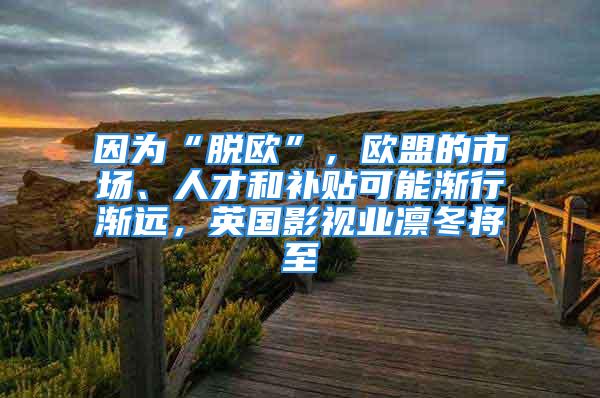 因为“脱欧”，欧盟的市场、人才和补贴可能渐行渐远，英国影视业凛冬将至